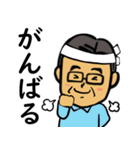 がんばる